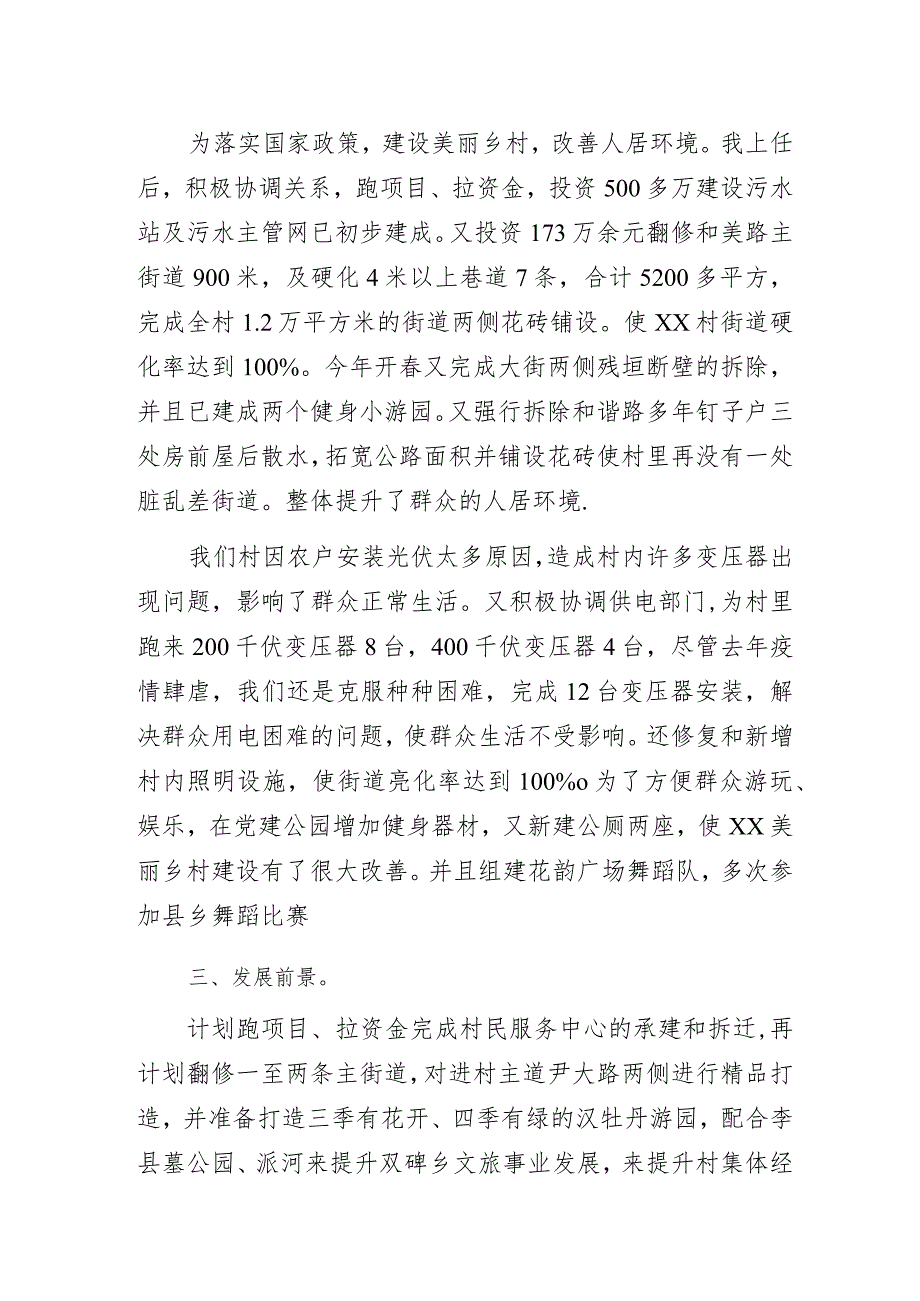 为落实国家政策，建设美丽乡村，改善人居环境。我上任后，积极协调关系，跑项目、拉资金，投资500多万建设污水站及污水主管网已初步建成。又投资173万余元翻修和美路主街道900米，及硬化4米以上巷道7条，合计5200多平方，完成全村1.2万平方米的街道两侧花砖铺设。使XX村街道硬化率达到100%。今年开春又完成大街两侧残垣断壁的拆除，并且已建成两个健身小游园。又强行拆除和谐路多年钉子户三处房前屋后散水，拓宽公路面积并铺设花砖使村里再没有一处脏乱差街道。整体提升了群众的人居环境.

我们村因农户安装光伏太多原因，造成村内许多变压器出现问题，影响了群众正常生活。又积极协调供电部门，为村里跑来200千伏变压器8台，400千伏变压器4台，尽管去年疫情肆虐，我们还是克服种种困难，完成12台变压器安装，解决群众用电困难的问题，使群众生活不受影响。还修复和新增村内照明设施，使街道亮化率达到100%o为了方便群众游玩、娱乐，在党建公园增加健身器材，又新建公厕两座，使XX美丽乡村建设有了很大改善。并且组建花韵广场舞蹈队，多次参加县乡舞蹈比赛

三、发展前景。

计划跑项目、拉资金完成村民服务中心的承建和拆迁，再计划翻修一至两条主街道，对进村主道尹大路两侧进行精品打造，并准备打造三季有花开、四季有绿的汉牡丹游园，配合李县墓公园、派河来提升双碑乡文旅事业发展，来提升村集体经